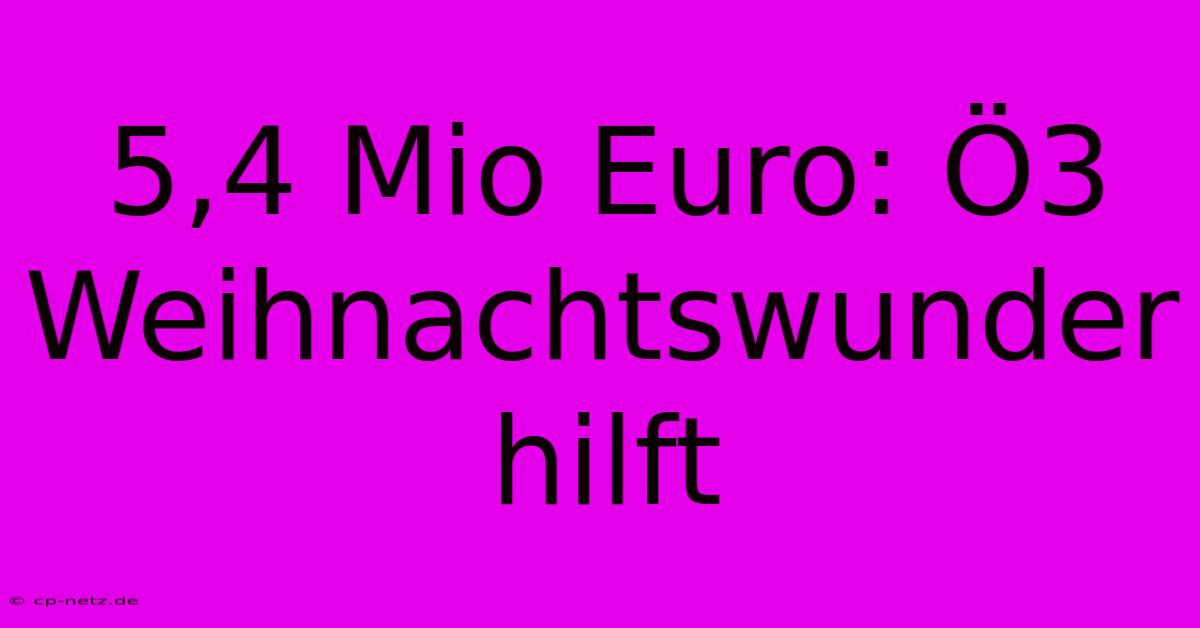 5,4 Mio Euro: Ö3 Weihnachtswunder hilft

© cp-netz.de